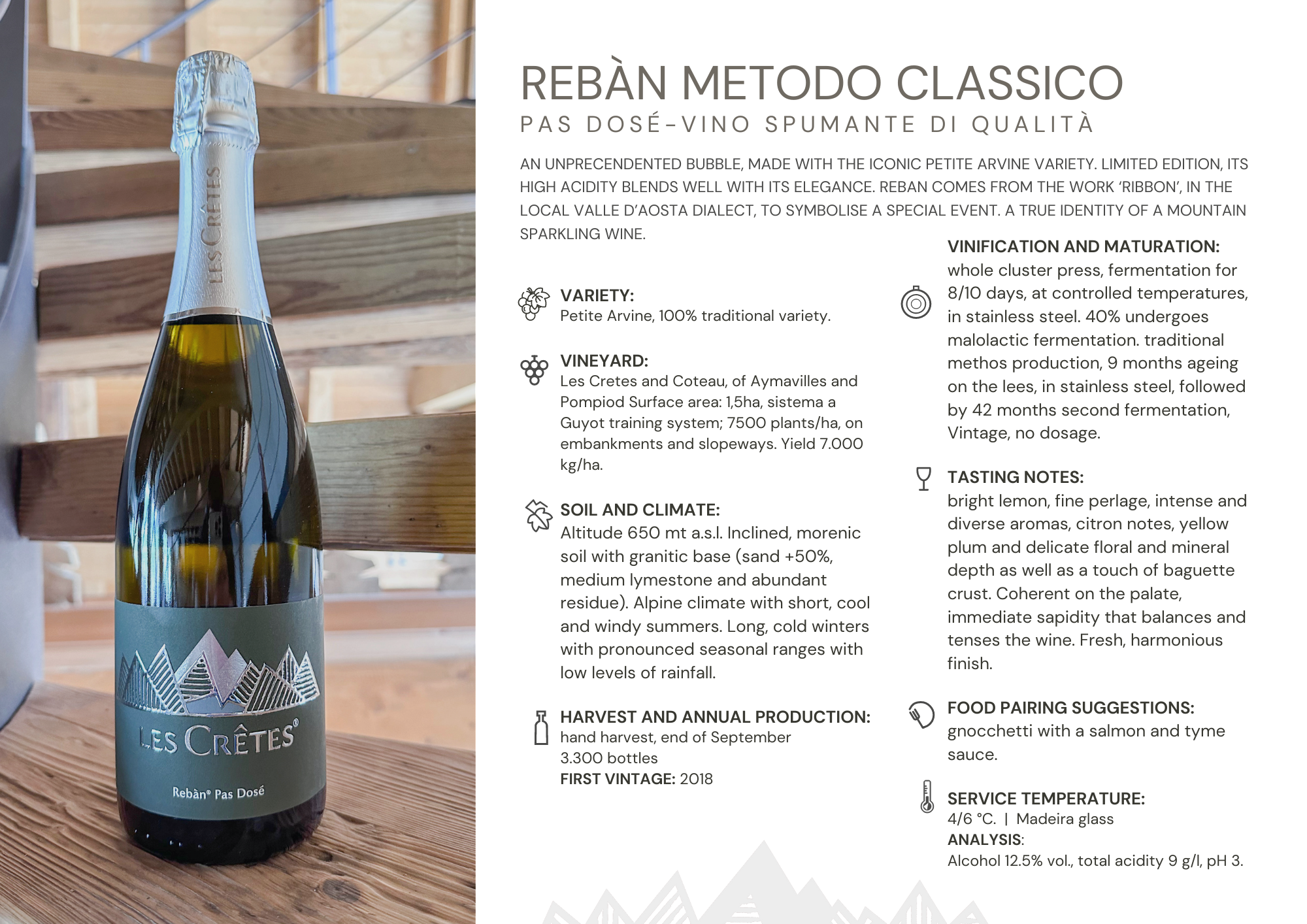 LES CRÊTES

LES CRÊTES®

Rebàn® Pas Dosé

REBÀN METODO CLASSICO

PAS DOSÉ-VINO SPUMANTE DI QUALITÀ

AN UNPRECENDENTED BUBBLE, MADE WITH THE ICONIC PETITE ARVINE VARIETY. LIMITED EDITION, ITS HIGH ACIDITY BLENDS WELL WITH ITS ELEGANCE. REBAN COMES FROM THE WORK 'RIBBON', IN THE LOCAL VALLE D'AOSTA DIALECT, TO SYMBOLISE A SPECIAL EVENT. A TRUE IDENTITY OF A MOUNTAIN SPARKLING WINE.

VARIETY:
Petite Arvine, 100% traditional variety.

VINEYARD:
Les Cretes and Coteau, of Aymavilles and Pompiod Surface area: 1,5ha, sistema a Guyot training system; 7500 plants/ha, on embankments and slopeways. Yield 7.000 kg/ha.

SOIL AND CLIMATE:
Altitude 650 mt a.s.l. Inclined, morenic soil with granitic base (sand +50%, medium lymestone and abundant residue). Alpine climate with short, cool and windy summers. Long, cold winters with pronounced seasonal ranges with low levels of rainfall.

HARVEST AND ANNUAL PRODUCTION:
hand harvest, end of September
3.300 bottles
FIRST VINTAGE: 2018

VINIFICATION AND MATURATION:
whole cluster press, fermentation for 8/10 days, at controlled temperatures, in stainless steel. 40% undergoes malolactic fermentation. traditional methos production, 9 months ageing on the lees, in stainless steel, followed by 42 months second fermentation, Vintage, no dosage.

TASTING NOTES:
bright lemon, fine perlage, intense and diverse aromas, citron notes, yellow plum and delicate floral and mineral depth as well as a touch of baguette crust. Coherent on the palate, immediate sapidity that balances and tenses the wine. Fresh, harmonious finish.

FOOD PAIRING SUGGESTIONS:
gnocchetti with a salmon and tyme sauce.

SERVICE TEMPERATURE:
4/6 °C. | Madeira glass
ANALYSIS:
Alcohol 12.5% vol., total acidity 9 g/l, pH 3.